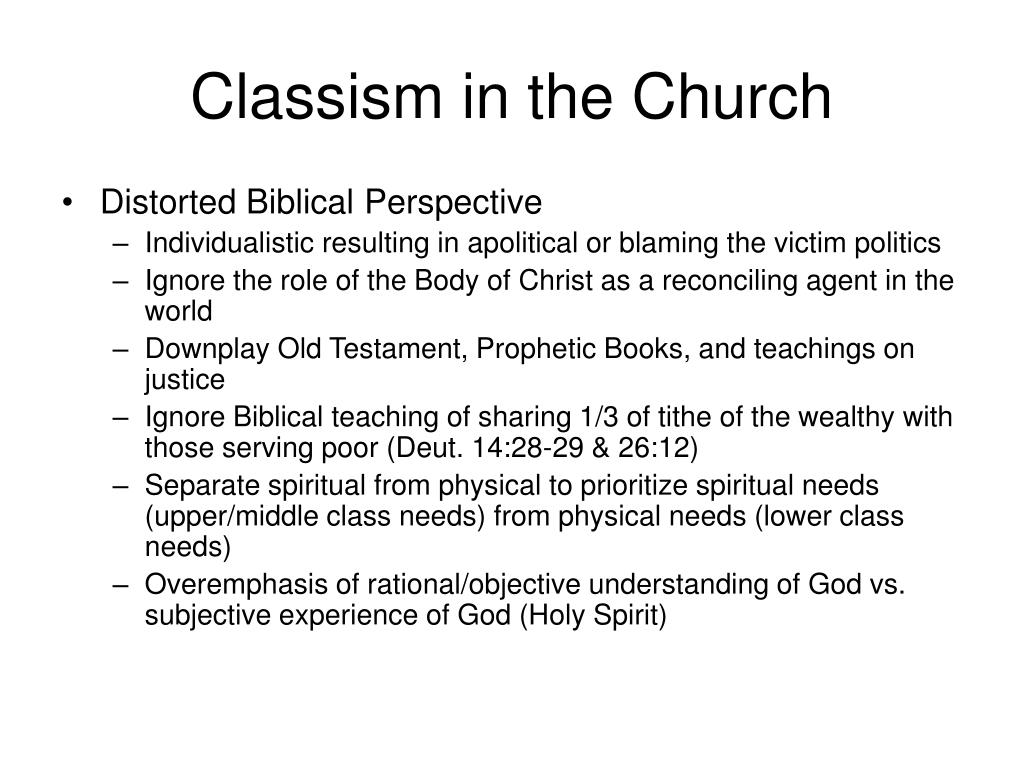 Classism in the Church

• Distorted Biblical Perspective
– Individualistic resulting in apolitical or blaming the victim politics
– Ignore the role of the Body of Christ as a reconciling agent in the world
– Downplay Old Testament, Prophetic Books, and teachings on justice
– Ignore Biblical teaching of sharing 1/3 of tithe of the wealthy with those serving poor (Deut. 14:28-29 & 26:12)
– Separate spiritual from physical to prioritize spiritual needs (upper/middle class needs) from physical needs (lower class needs)
– Overemphasis of rational/objective understanding of God vs. subjective experience of God (Holy Spirit)